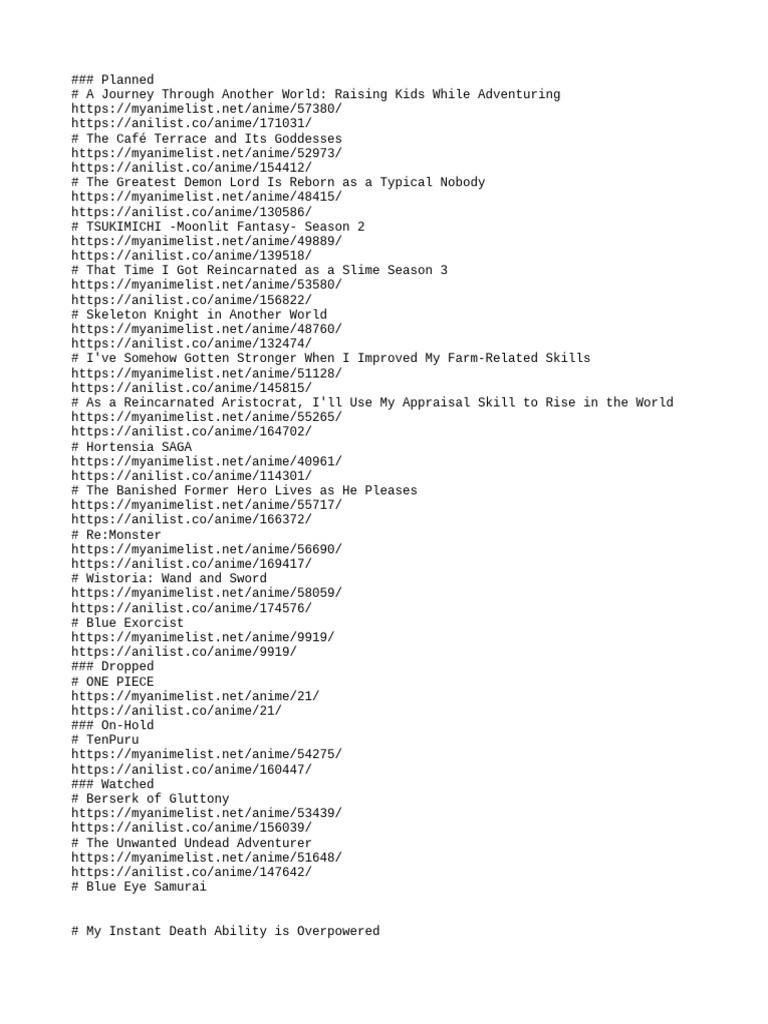 ### Planned
# A Journey Through Another World: Raising Kids While Adventuring
https://myanimelist.net/anime/57380/
https://anilist.co/anime/171031/
# The Café Terrace and Its Goddesses
https://myanimelist.net/anime/52973/
https://anilist.co/anime/154412/
# The Greatest Demon Lord Is Reborn as a Typical Nobody
https://myanimelist.net/anime/48415/
https://anilist.co/anime/130586/
# TSUKIMICHI -Moonlit Fantasy- Season 2
https://myanimelist.net/anime/49889/
https://anilist.co/anime/139518/
# That Time I Got Reincarnated as a Slime Season 3
https://myanimelist.net/anime/53580/
https://anilist.co/anime/156822/
# Skeleton Knight in Another World
https://myanimelist.net/anime/48760/
https://anilist.co/anime/132474/
# I've Somehow Gotten Stronger When I Improved My Farm-Related Skills
https://myanimelist.net/anime/51128/
https://anilist.co/anime/145815/
# As a Reincarnated Aristocrat, I'll Use My Appraisal Skill to Rise in the World
https://myanimelist.net/anime/55265/
https://anilist.co/anime/164702/
# Hortensia SAGA
https://myanimelist.net/anime/40961/
https://anilist.co/anime/114301/
# The Banished Former Hero Lives as He Pleases
https://myanimelist.net/anime/55717/
https://anilist.co/anime/166372/
# Re:Monster
https://myanimelist.net/anime/56690/
https://anilist.co/anime/169417/
# Wistoria: Wand and Sword
https://myanimelist.net/anime/58059/
https://anilist.co/anime/174576/
# Blue Exorcist
https://myanimelist.net/anime/9919/
https://anilist.co/anime/9919/
### Dropped
# ONE PIECE
https://myanimelist.net/anime/21/
https://anilist.co/anime/21/
### On-Hold
# TenPuru
https://myanimelist.net/anime/54275/
https://anilist.co/anime/160447/
### Watched
# Berserk of Gluttony
https://myanimelist.net/anime/53439/
https://anilist.co/anime/156039/
# The Unwanted Undead Adventurer
https://myanimelist.net/anime/51648/
https://anilist.co/anime/147642/
# Blue Eye Samurai

# My Instant Death Ability is Overpowered